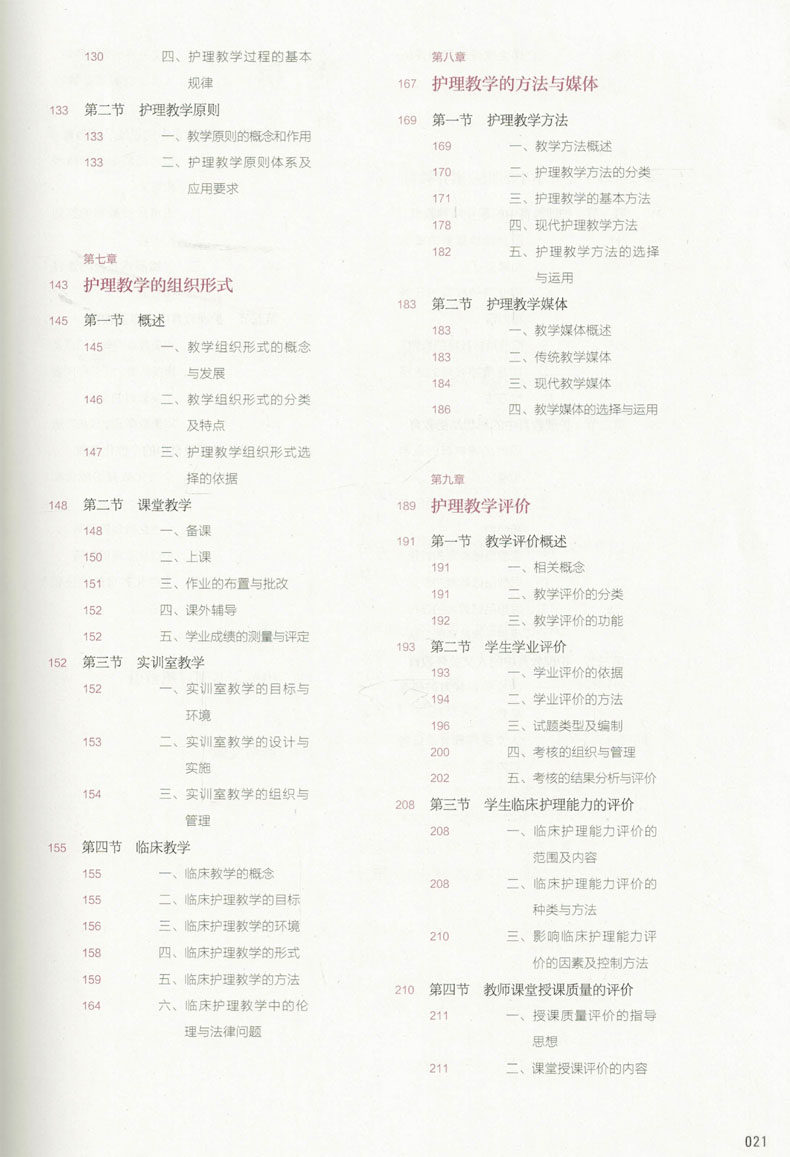 130 四、护理教学过程的基本规律

133 第二节 护理教学原则
133 一、教学原则的概念和作用
133 二、护理教学原则体系及应用要求

第七章
143 护理教学的组织形式

145 第一节 概述
145 一、教学组织形式的概念与发展
146 二、教学组织形式的分类及特点
147 三、护理教学组织形式选择的依据

148 第二节 课堂教学
148 一、备课
150 二、上课
151 三、作业的布置与批改
152 四、课外辅导
152 五、学业成绩的测量与评定

152 第三节 实训室教学
152 一、实训室教学的目标与环境
153 二、实训室教学的设计与实施
154 三、实训室教学的组织与管理

155 第四节 临床教学
155 一、临床教学的概念
155 二、临床护理教学的目标
156 三、临床护理教学的环境
158 四、临床护理教学的形式
159 五、临床护理教学的方法
164 六、临床护理教学中的伦理与法律问题

第八章
167 护理教学的方法与媒体

169 第一节 护理教学方法
169 一、教学方法概述
170 二、护理教学方法的分类
171 三、护理教学的基本方法
178 四、现代护理教学方法
182 五、护理教学方法的选择与运用

183 第二节 护理教学媒体
183 一、教学媒体概述
183 二、传统教学媒体
184 三、现代教学媒体
186 四、教学媒体的选择与运用

第九章
189 护理教学评价

191 第一节 教学评价概述
191 一、相关概念
191 二、教学评价的分类
192 三、教学评价的功能

193 第二节 学生学业评价
193 一、学业评价的依据
194 二、学业评价的方法
196 三、试题类型及编制
200 四、考核的组织与管理
202 五、考核的结果分析与评价

208 第三节 学生临床护理能力的评价
208 一、临床护理能力评价的范围及内容
208 二、临床护理能力评价的种类与方法
210 三、影响临床护理能力评价的因素及控制方法

210 第四节 教师课堂授课质量的评价
211 一、授课质量评价的指导思想
211 二、课堂授课评价的内容

021